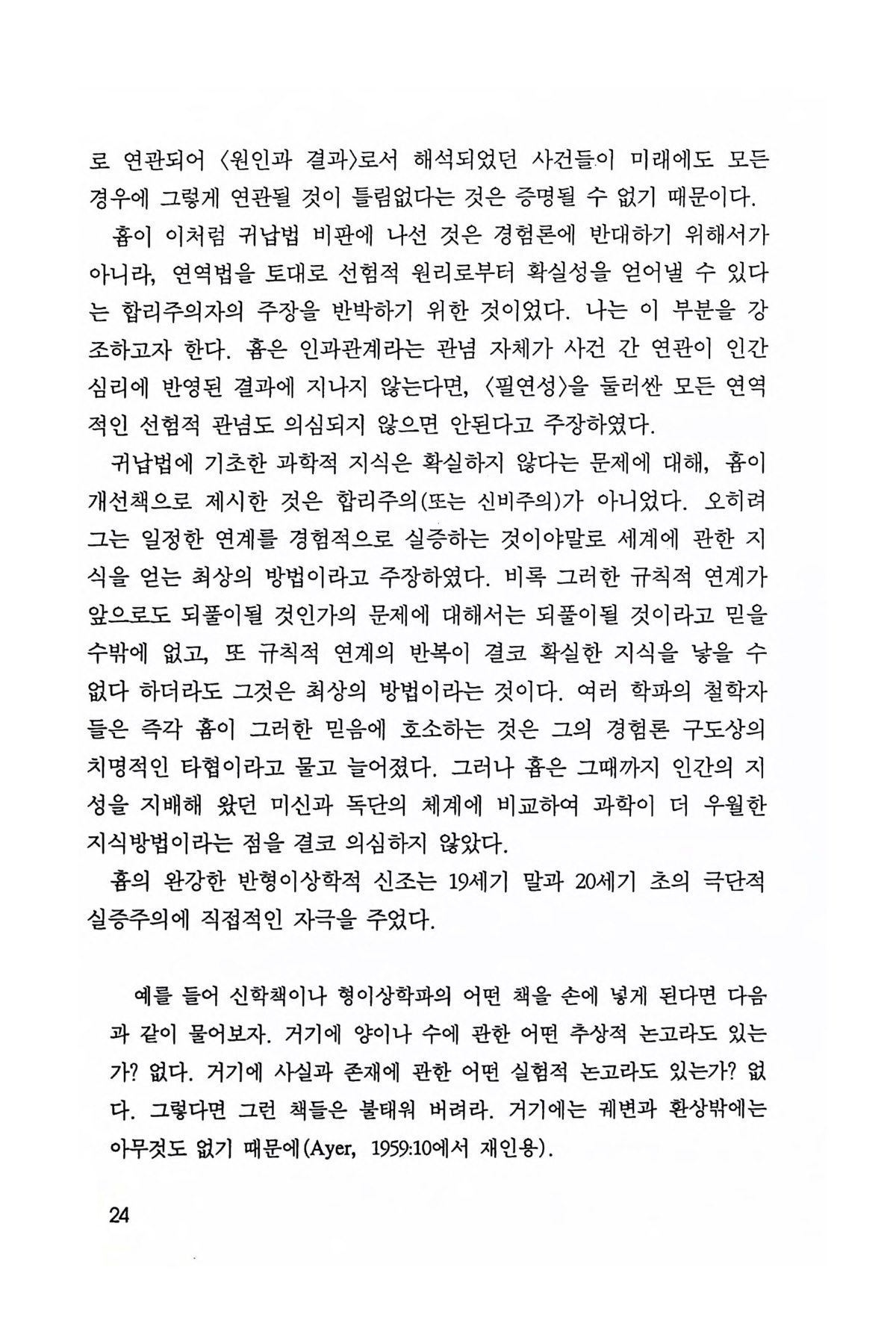 로 연관되어 〈원인과 결과〉로서 해석되었던 사건들이 미래에도 모든 경우에 그렇게 연관될 것이 틀림없다는 것은 증명될 수 없기 때문이다.

흄이 이처럼 귀납법 비판에 나선 것은 경험론에 반대하기 위해서가 아니라, 연역법을 토대로 선험적 원리로부터 확실성을 얻어낼 수 있다는 합리주의자의 주장을 반박하기 위한 것이었다. 나는 이 부분을 강조하고자 한다. 흄은 인과관계라는 관념 자체가 사건 간 연관이 인간 심리에 반영된 결과에 지나지 않는다면, 〈필연성〉을 둘러싼 모든 연역적인 선험적 관념도 의심되지 않으면 안된다고 주장하였다.

귀납법에 기초한 과학적 지식은 확실하지 않다는 문제에 대해, 흄이 개선책으로 제시한 것은 합리주의(또는 신비주의)가 아니었다. 오히려 그는 일정한 연계를 경험적으로 실증하는 것이야말로 세계에 관한 지식을 얻는 최상의 방법이라고 주장하였다. 비록 그러한 규칙적 연계가 앞으로도 되풀이될 것인가의 문제에 대해서는 되풀이될 것이라고 믿을 수밖에 없고, 또 규칙적 연계의 반복이 결코 확실한 지식을 낳을 수 없다 하더라도 그것은 최상의 방법이라는 것이다. 여러 학파의 철학자들은 즉각 흄이 그러한 믿음에 호소하는 것은 그의 경험론 구도상의 치명적인 타협이라고 물고 늘어졌다. 그러나 흄은 그때까지 인간의 지성을 지배해 왔던 미신과 독단의 체계에 비교하여 과학이 더 우월한 지식방법이라는 점을 결코 의심하지 않았다.

흄의 완강한 반형이상학적 신조는 19세기 말과 20세기 초의 극단적 실증주의에 직접적인 자극을 주었다.

예를 들어 신학책이나 형이상학파의 어떤 책을 손에 넣게 된다면 다음과 같이 물어보자. 거기에 양이나 수에 관한 어떤 추상적 논고라도 있는가? 없다. 거기에 사실과 존재에 관한 어떤 실험적 논고라도 있는가? 없다. 그렇다면 그런 책들은 불태워 버려라. 거기에는 궤변과 환상밖에는 아무것도 없기 때문에(Ayer, 1959:10에서 재인용).

24